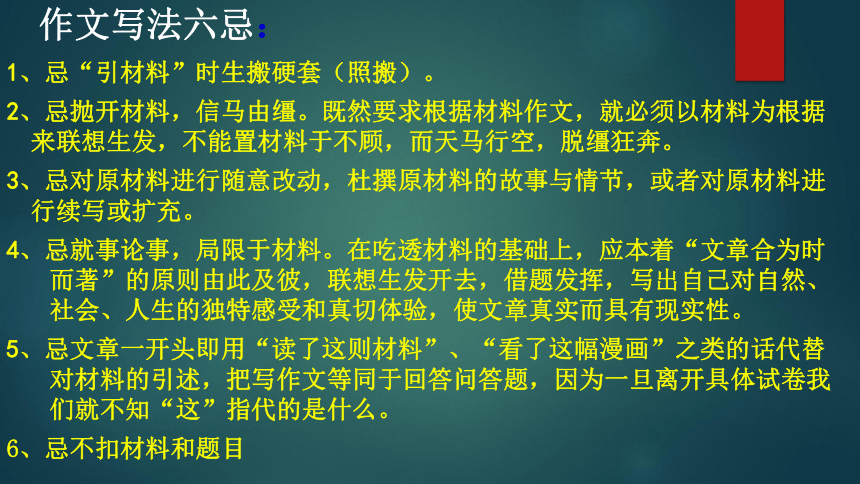 作文写法六忌：

1、忌“引材料”时生搬硬套（照搬）。

2、忌抛开材料，信马由缰。既然要求根据材料作文，就必须以材料为根据来联想生发，不能置材料于不顾，而天马行空，脱缰狂奔。

3、忌对原材料进行随意改动，杜撰原材料的故事与情节，或者对原材料进行续写或扩充。

4、忌就事论事，局限于材料。在吃透材料的基础上，应本着“文章合为时而著”的原则由此及彼，联想生发开去，借题发挥，写出自己对自然、社会、人生的独特感受和真切体验，使文章真实而具有现实性。

5、忌文章一开头即用“读了这则材料”、“看了这幅漫画”之类的话代替对材料的引述，把写作文等同于回答问答题，因为一旦离开具体试卷我们就不知“这”指代的是什么。

6、忌不扣材料和题目